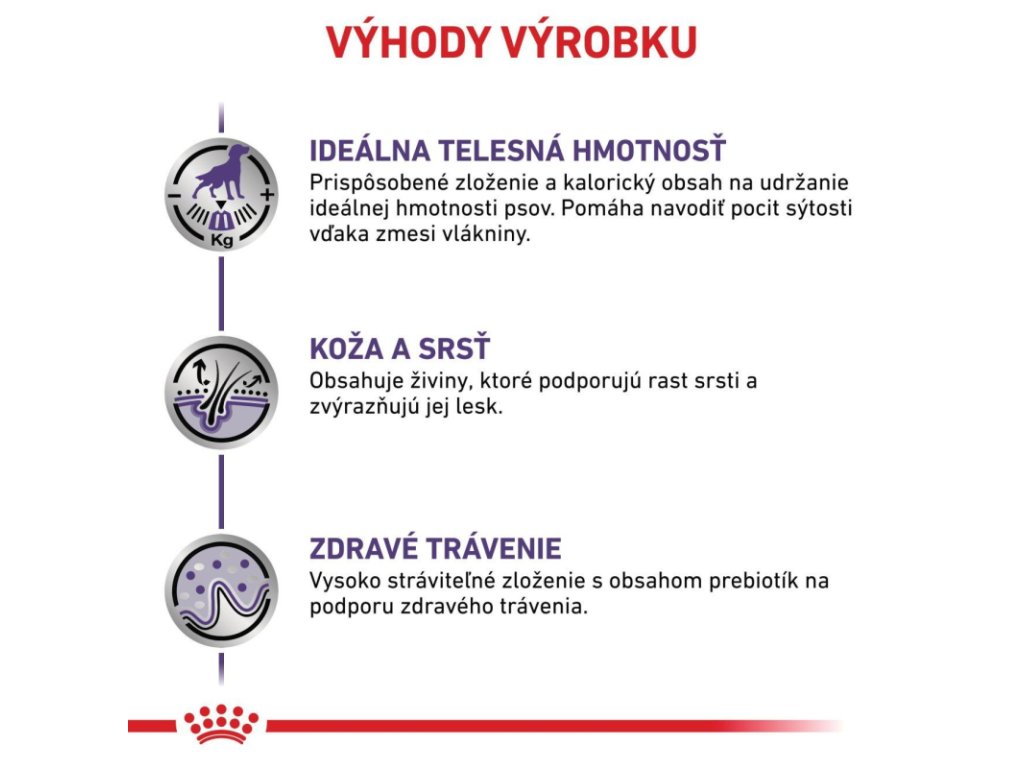 VÝHODY VÝROBKU

Kg

IDEÁLNA TELESNÁ HMOTNOSŤ
Prispôsobené zloženie a kalorický obsah na udržanie ideálnej hmotnosti psov. Pomáha navodiť pocit sýtosti vďaka zmesi vlákniny.

KOŽA A SRSŤ
Obsahuje živiny, ktoré podporujú rast srsti a zvýrazňujú jej lesk.

ZDRAVÉ TRÁVENIE
Vysoko stráviteľné zloženie s obsahom prebiotík na podporu zdravého trávenia.